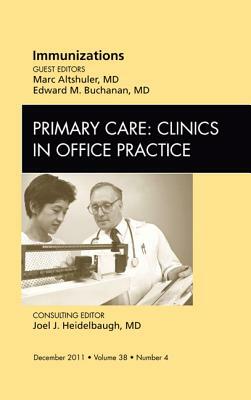 Immunizations

GUEST EDITORS
Marc Altshuler, MD
Edward M. Buchanan, MD

PRIMARY CARE: CLINICS IN OFFICE PRACTICE

CONSULTING EDITOR
Joel J. Heidelbaugh, MD

December 2011 • Volume 38 • Number 4